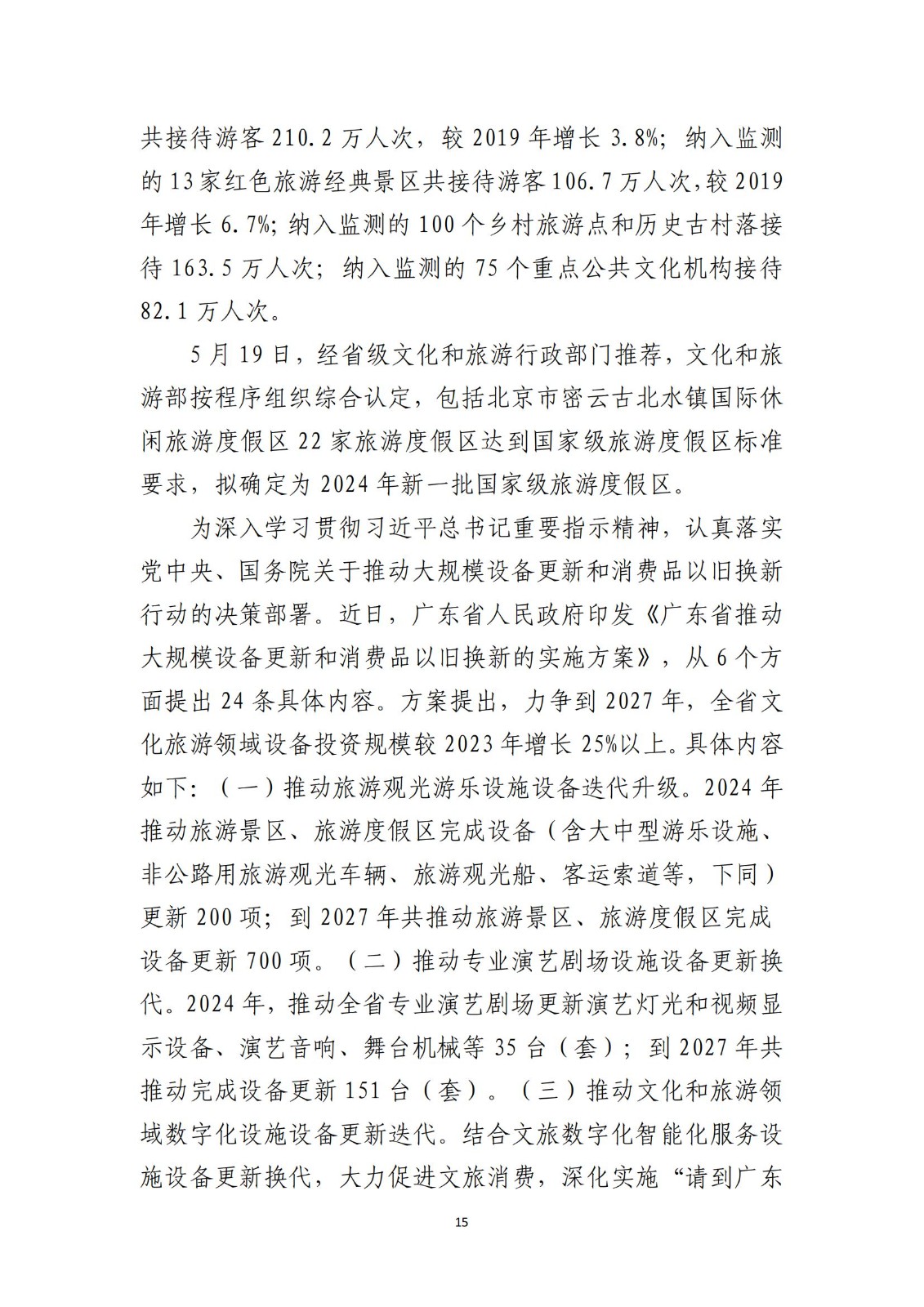 共接待游客 210.2 万人次，较 2019 年增长 3.8%；纳入监测的 13 家红色旅游经典景区共接待游客 106.7 万人次，较 2019 年增长 6.7%；纳入监测的 100 个乡村旅游点和历史古村落接待 163.5 万人次；纳入监测的 75 个重点公共文化机构接待 82.1 万人次。

5 月 19 日，经省级文化和旅游行政部门推荐，文化和旅游部按程序组织综合认定，包括北京市密云古北水镇国际休闲旅游度假区 22 家旅游度假区达到国家级旅游度假区标准要求，拟确定为 2024 年新一批国家级旅游度假区。

为深入学习贯彻习近平总书记重要指示精神，认真落实党中央、国务院关于推动大规模设备更新和消费品以旧换新行动的决策部署。近日，广东省人民政府印发《广东省推动大规模设备更新和消费品以旧换新的实施方案》，从 6 个方面提出 24 条具体内容。方案提出，力争到 2027 年，全省文化旅游领域设备投资规模较 2023 年增长 25%以上。具体内容如下：（一）推动旅游观光游乐设施设备迭代升级。2024 年推动旅游景区、旅游度假区完成设备（含大中型游乐设施、非公路用旅游观光车辆、旅游观光船、客运索道等，下同）更新 200 项；到 2027 年共推动旅游景区、旅游度假区完成设备更新 700 项。（二）推动专业演艺剧场设施设备更新换代。2024 年，推动全省专业演艺剧场更新演艺灯光和视频显示设备、演艺音响、舞台机械等 35 台（套）；到 2027 年共推动完成设备更新 151 台（套）。（三）推动文化和旅游领域数字化设施设备更新迭代。结合文旅数字化智能化服务设施设备更新换代，大力促进文旅消费，深化实施“请到广东

15